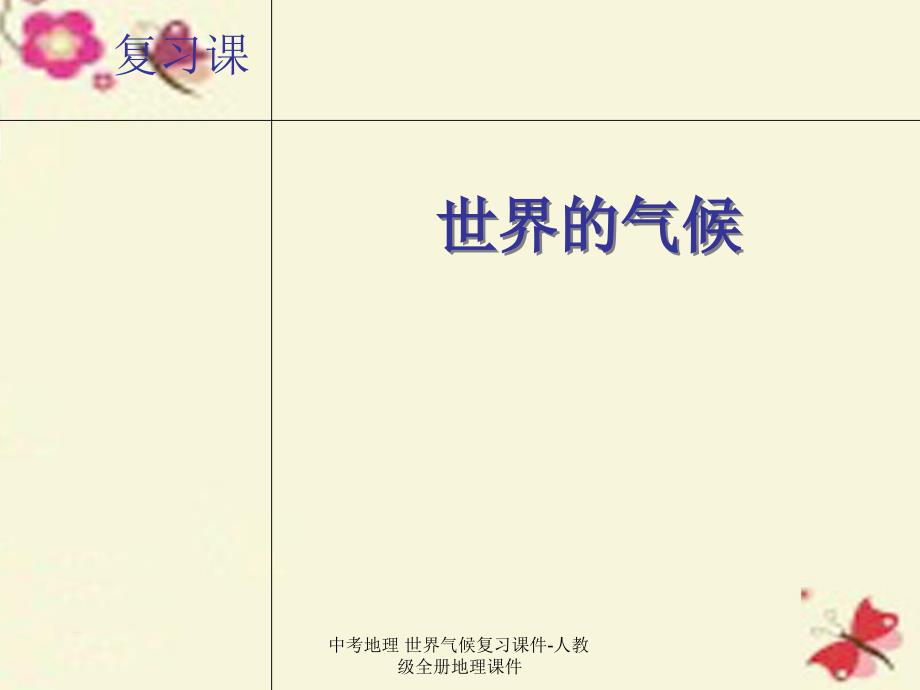 复习课

世界的气候

中考地理 世界气候复习课件-人教级全册地理课件